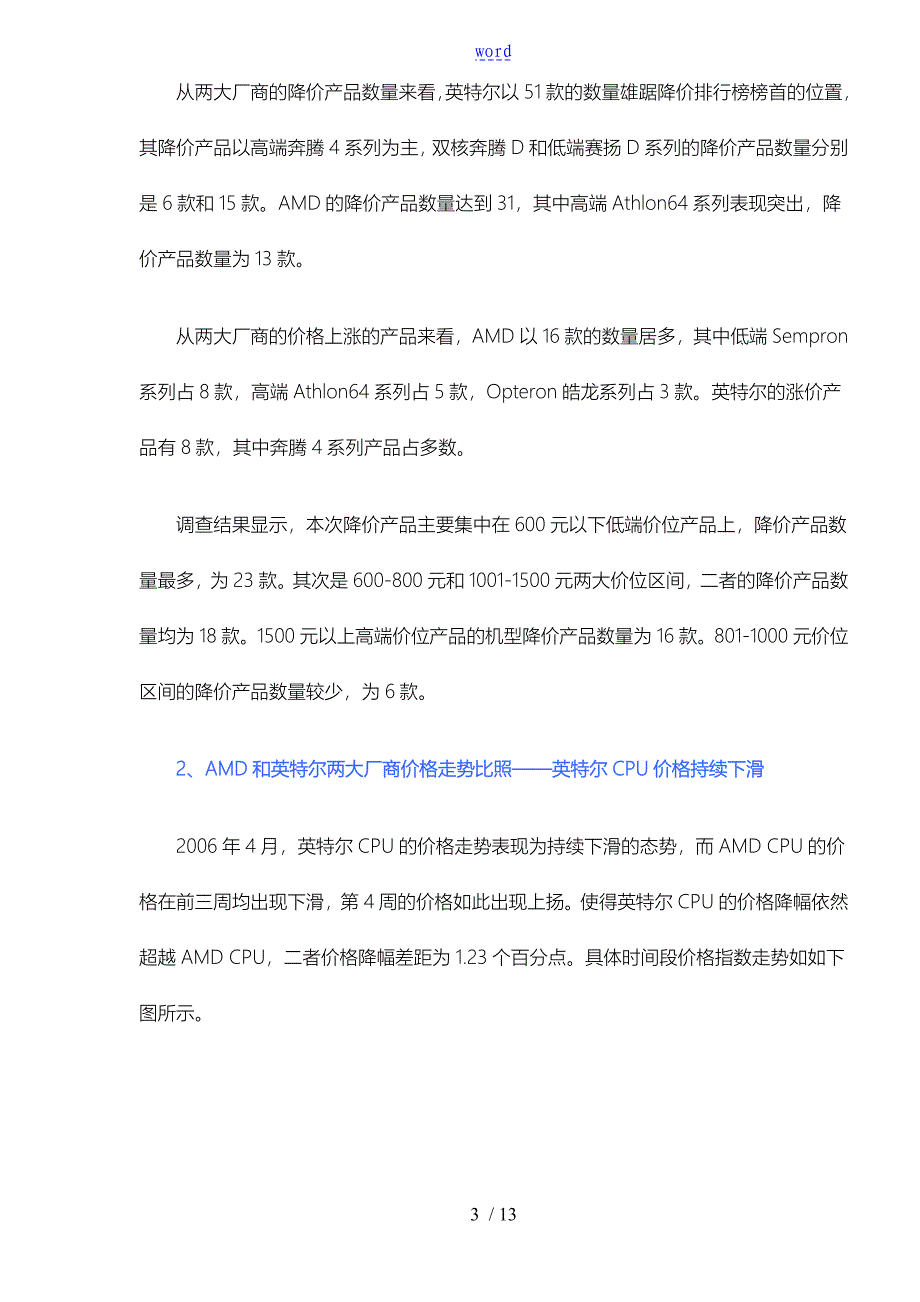 word

从两大厂商的降价产品数量来看，英特尔以 51 款的数量雄踞降价排行榜榜首的位置，其降价产品以高端奔腾 4 系列为主，双核奔腾 D 和低端赛扬 D 系列的降价产品数量分别是 6 款和 15 款。AMD 的降价产品数量达到 31，其中高端 Athlon64 系列表现突出，降价产品数量为 13 款。

从两大厂商的价格上涨的产品来看，AMD 以 16 款的数量居多，其中低端 Sempron 系列占 8 款，高端 Athlon64 系列占 5 款，Opteron 皓龙系列占 3 款。英特尔的涨价产品有 8 款，其中奔腾 4 系列产品占多数。

调查结果显示，本次降价产品主要集中在 600 元以下低端价位产品上，降价产品数量最多，为 23 款。其次是 600-800 元和 1001-1500 元两大价位区间，二者的降价产品数量均为 18 款。1500 元以上高端价位产品的机型降价产品数量为 16 款。801-1000 元价位区间的降价产品数量较少，为 6 款。

2、AMD 和英特尔两大厂商价格走势比照——英特尔 CPU 价格持续下滑

2006 年 4 月，英特尔 CPU 的价格走势表现为持续下滑的态势，而 AMD CPU 的价格在前三周均出现下滑，第 4 周的价格如此出现上扬。使得英特尔 CPU 的价格降幅依然超越 AMD CPU，二者价格降幅差距为 1.23 个百分点。具体时间段价格指数走势如如下图所示。

3 / 13